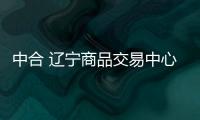 中合 辽宁商品交易中心